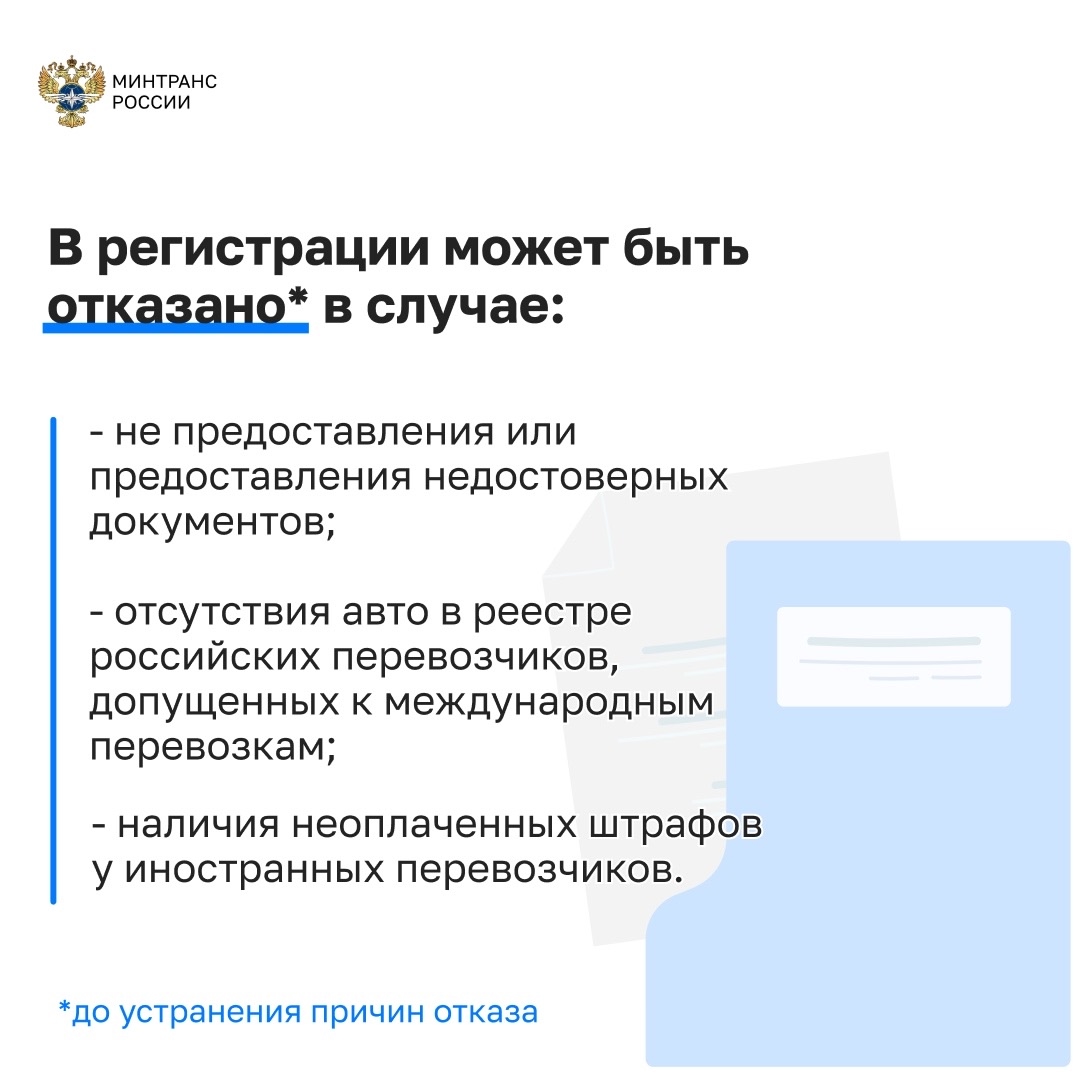 МИНТРАНС
РОССИИ

В регистрации может быть отказано* в случае:

- не предоставления или предоставления недостоверных документов;

- отсутствия авто в реестре российских перевозчиков, допущенных к международным перевозкам;

- наличия неоплаченных штрафов у иностранных перевозчиков.

*до устранения причин отказа